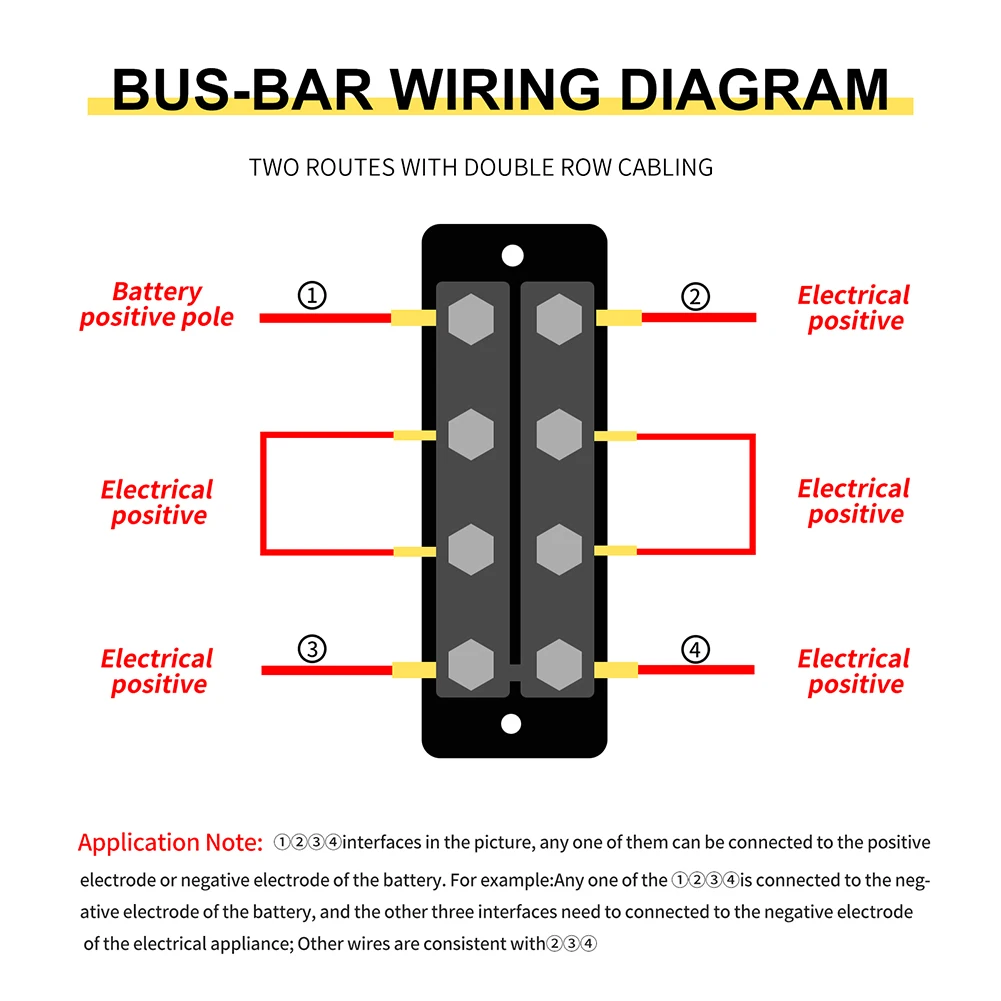 BUS-BAR WIRING DIAGRAM

TWO ROUTES WITH DOUBLE ROW CABLING

Battery positive pole

①

②

Electrical positive

Electrical positive

Electrical positive

Electrical positive

③

④

Electrical positive

Application Note: ①②③④interfaces in the picture, any one of them can be connected to the positive electrode or negative electrode of the battery. For example:Any one of the ①②③④is connected to the negative electrode of the battery, and the other three interfaces need to connected to the negative electrode of the electrical appliance; Other wires are consistent with②③④